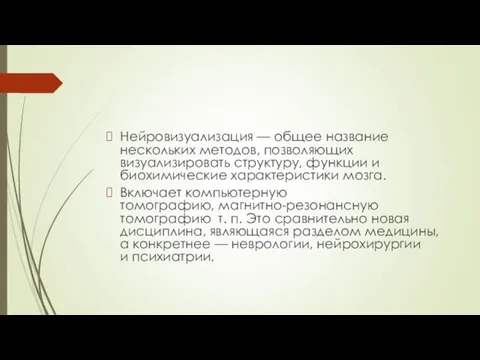 Нейровизуализация — общее название нескольких методов, позволяющих визуализировать структуру, функции и биохимические характеристики мозга.

Включает компьютерную томографию, магнитно-резонансную томографию т. п. Это сравнительно новая дисциплина, являющаяся разделом медицины, а конкретнее — неврологии, нейрохирургии и психиатрии.